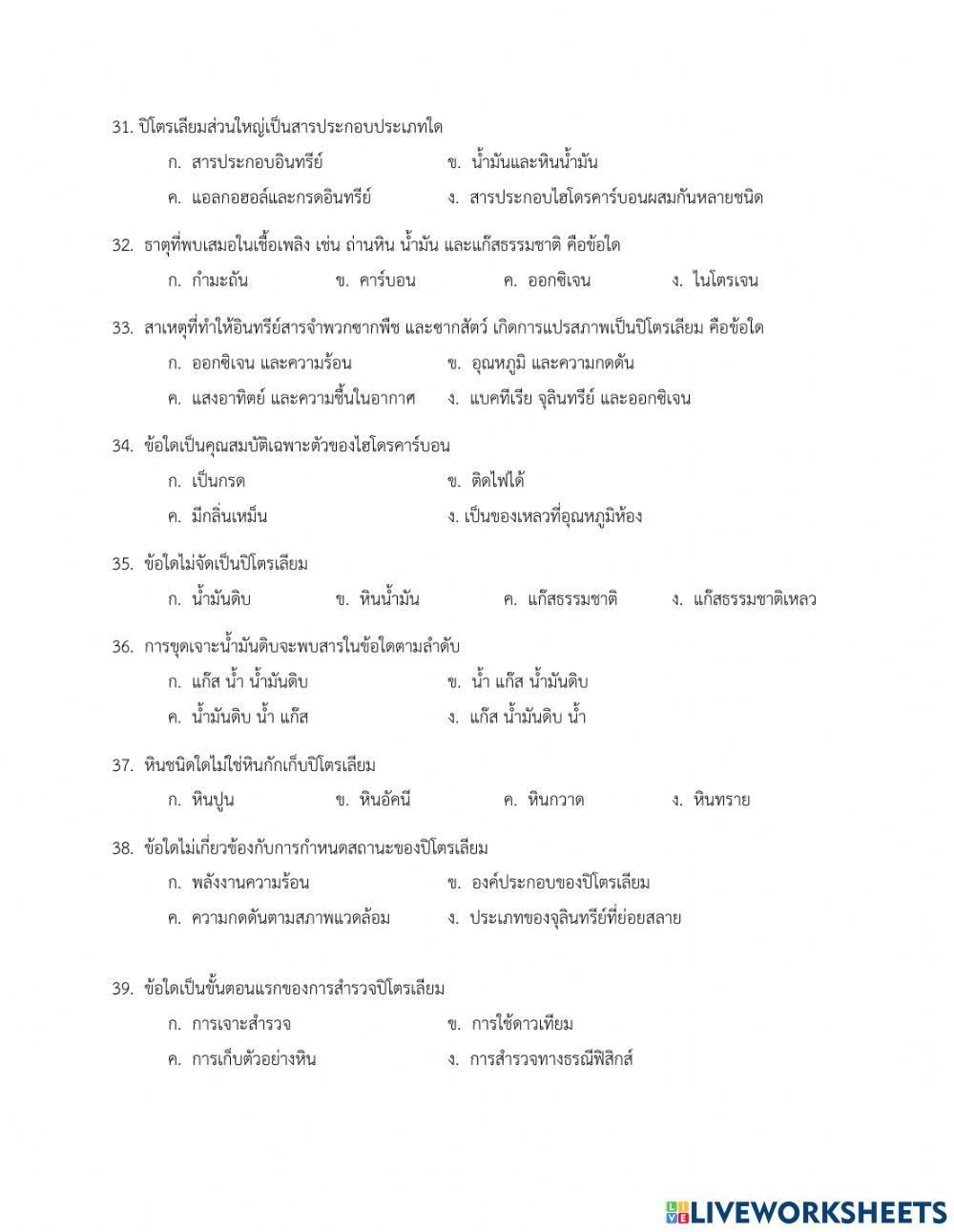 31. ปิโตรเลียมส่วนใหญ่เป็นสารประกอบประเภทใด

ก. สารประกอบอินทรีย์
ข. น้ำมันและหินน้ำมัน
ค. แอลกอฮอล์และกรดอินทรีย์
ง. สารประกอบไฮโดรคาร์บอนผสมกันหลายชนิด

32. ธาตุที่พบเสมอในเชื้อเพลิง เช่น ถ่านหิน น้ำมัน และแก๊สธรรมชาติ คือข้อใด

ก. กำมะถัน
ข. คาร์บอน
ค. ออกซิเจน
ง. ไนโตรเจน

33. สาเหตุที่ทำให้อินทรีย์สารจำพวกซากพืช และซากสัตว์ เกิดการแปรสภาพเป็นปิโตรเลียม คือข้อใด

ก. ออกซิเจน และความร้อน
ข. อุณหภูมิ และความกดดัน
ค. แสงอาทิตย์ และความชื้นในอากาศ
ง. แบคทีเรีย จุลินทรีย์ และออกซิเจน

34. ข้อใดเป็นคุณสมบัติเฉพาะตัวของไฮโดรคาร์บอน

ก. เป็นกรด
ข. ติดไฟได้
ค. มีกลิ่นเหม็น
ง. เป็นของเหลวที่อุณหภูมิห้อง

35. ข้อใดไม่จัดเป็นปิโตรเลียม

ก. น้ำมันดิบ
ข. หินน้ำมัน
ค. แก๊สธรรมชาติ
ง. แก๊สธรรมชาติเหลว

36. การขุดเจาะน้ำมันดิบจะพบสารในข้อใดตามลำดับ

ก. แก๊ส น้ำ น้ำมันดิบ
ข. น้ำ แก๊ส น้ำมันดิบ
ค. น้ำมันดิบ น้ำ แก๊ส
ง. แก๊ส น้ำมันดิบ น้ำ

37. หินชนิดใดไม่ใช่หินกักเก็บปิโตรเลียม

ก. หินปูน
ข. หินอัคนี
ค. หินกวาด
ง. หินทราย

38. ข้อใดไม่เกี่ยวข้องกับการกำหนดสถานะของปิโตรเลียม

ก. พลังงานความร้อน
ข. องค์ประกอบของปิโตรเลียม
ค. ความกดดันตามสภาพแวดล้อม
ง. ประเภทของจุลินทรีย์ที่ย่อยสลาย

39. ข้อใดเป็นขั้นตอนแรกของการสำรวจปิโตรเลียม

ก. การเจาะสำรวจ
ข. การใช้ดาวเทียม
ค. การเก็บตัวอย่างหิน
ง. การสำรวจทางธรณีฟิสิกส์

LIVEWORKSHEETS